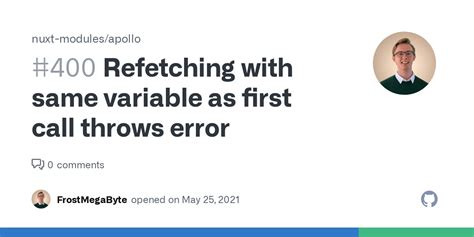 nuxt-modules/apollo

#400 Refetching with same variable as first call throws error

0 comments

FrostMegaByte opened on May 25, 2021